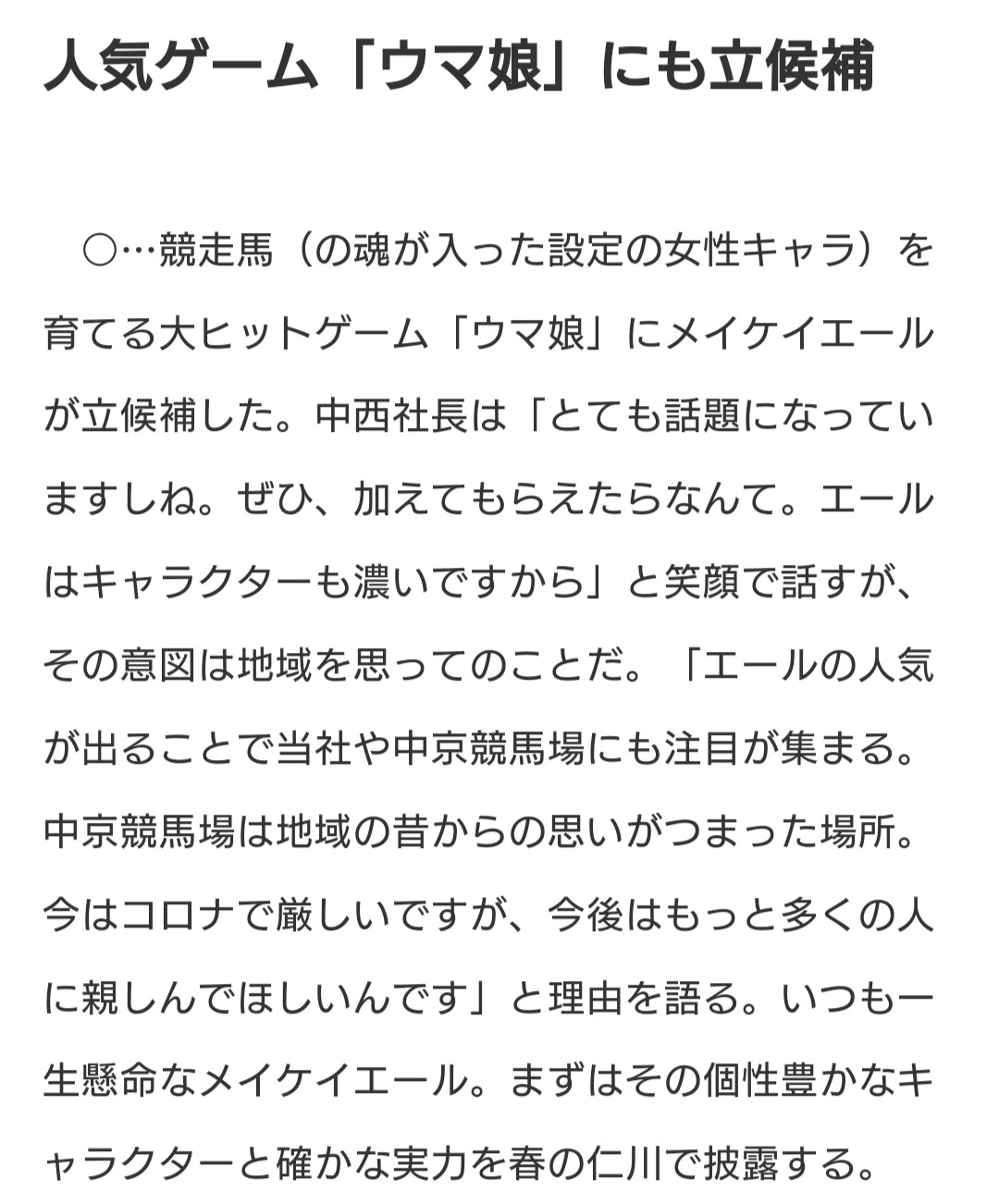 人気ゲーム「ウマ娘」にも立候補

○…競走馬（の魂が入った設定の女性キャラ）を育てる大ヒットゲーム「ウマ娘」にメイケイエールが立候補した。中西社長は「とても話題になっていますしね。ぜひ、加えてもらえたらなんて。エールはキャラクターも濃いですから」と笑顔で話すが、その意図は地域を思ってのことだ。「エールの人気が出ることで当社や中京競馬場にも注目が集まる。中京競馬場は地域の昔からの思いがつまった場所。今はコロナで厳しいですが、今後はもっと多くの人に親しんでほしいんです」と理由を語る。いつも一生懸命なメイケイエール。まずはその個性豊かなキャラクターと確かな実力を春の仁川で披露する。